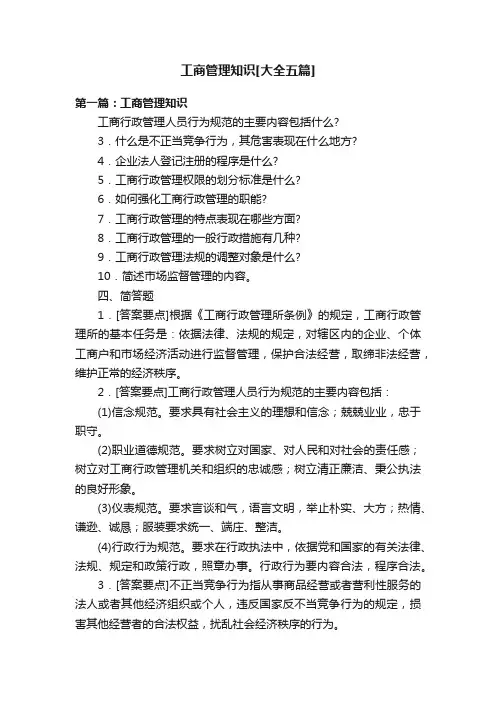 工商管理知识[大全五篇]

第一篇：工商管理知识

工商行政管理人员行为规范的主要内容包括什么?

3．什么是不正当竞争行为，其危害表现在什么地方?

4．企业法人登记注册的程序是什么?

5．工商行政管理权限的划分标准是什么?

6．如何强化工商行政管理的职能?

7．工商行政管理的特点表现在哪些方面?

8．工商行政管理的一般行政措施有几种?

9．工商行政管理法规的调整对象是什么?

10．简述市场监督管理的内容。

四、简答题

1．[答案要点]根据《工商行政管理所条例》的规定，工商行政管理所的基本任务是：依据法律、法规的规定，对辖区内的企业、个体工商户和市场经济活动进行监督管理，保护合法经营，取缔非法经营，维护正常的经济秩序。

2．[答案要点]工商行政管理人员行为规范的主要内容包括：

(1)信念规范。要求具有社会主义的理想和信念；兢兢业业，忠于职守。

(2)职业道德规范。要求树立对国家、对人民和对社会的责任感；树立对工商行政管理机关和组织的忠诚感；树立清正廉洁、秉公执法的良好形象。

(3)仪表规范。要求言谈和气，语言文明，举止朴实、大方；热情、谦逊、诚恳；服装要求统一、端庄、整洁。

(4)行政行为规范。要求在行政执法中，依据党和国家的有关法律、法规、规定和政策行政，照章办事。行政行为要内容合法，程序合法。

3．[答案要点]不正当竞争行为指从事商品经营或者营利性服务的法人或者其他经济组织或个人，违反国家反不当竞争行为的规定，损害其他经营者的合法权益，扰乱社会经济秩序的行为。